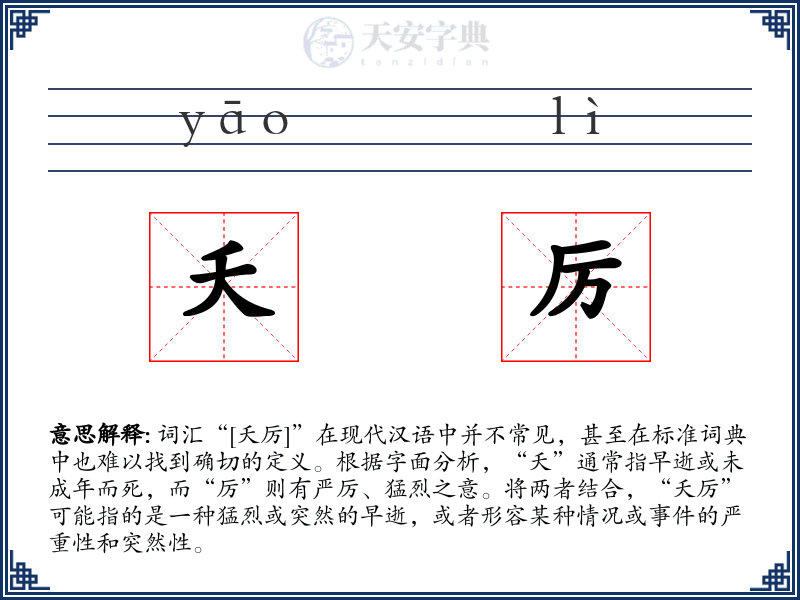 天安字典
tanzidian

yāo lì

夭 厉

意思解释: 词汇“[夭厉]”在现代汉语中并不常见，甚至在标准词典中也难以找到确切的定义。根据字面分析，“夭”通常指早逝或未成年而死，而“厉”则有严厉、猛烈之意。将两者结合，“夭厉”可能指的是一种猛烈或突然的早逝，或者形容某种情况或事件的严重性和突然性。